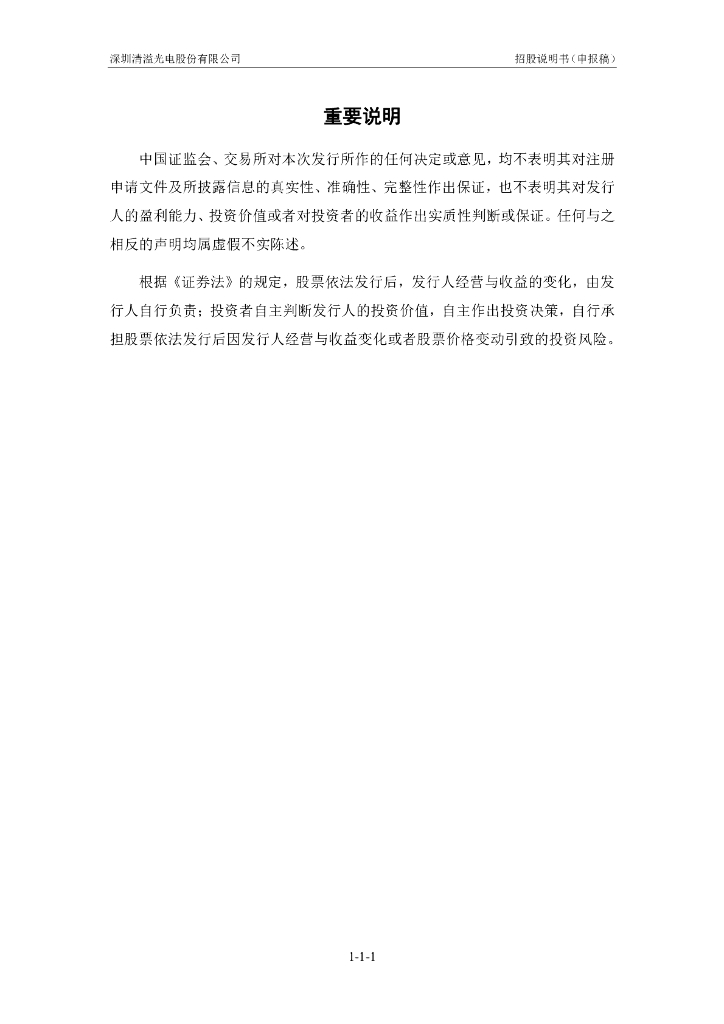 深圳清溢光电股份有限公司

招股说明书（申报稿）

重要说明

中国证监会、交易所对本次发行所作的任何决定或意见，均不表明其对注册申请文件及所披露信息的真实性、准确性、完整性作出保证，也不表明其对发行人的盈利能力、投资价值或者对投资者的收益作出实质性判断或保证。任何与之相反的声明均属虚假不实陈述。

根据《证券法》的规定，股票依法发行后，发行人经营与收益的变化，由发行人自行负责；投资者自主判断发行人的投资价值，自主作出投资决策，自行承担股票依法发行后因发行人经营与收益变化或者股票价格变动引致的投资风险。

1-1-1